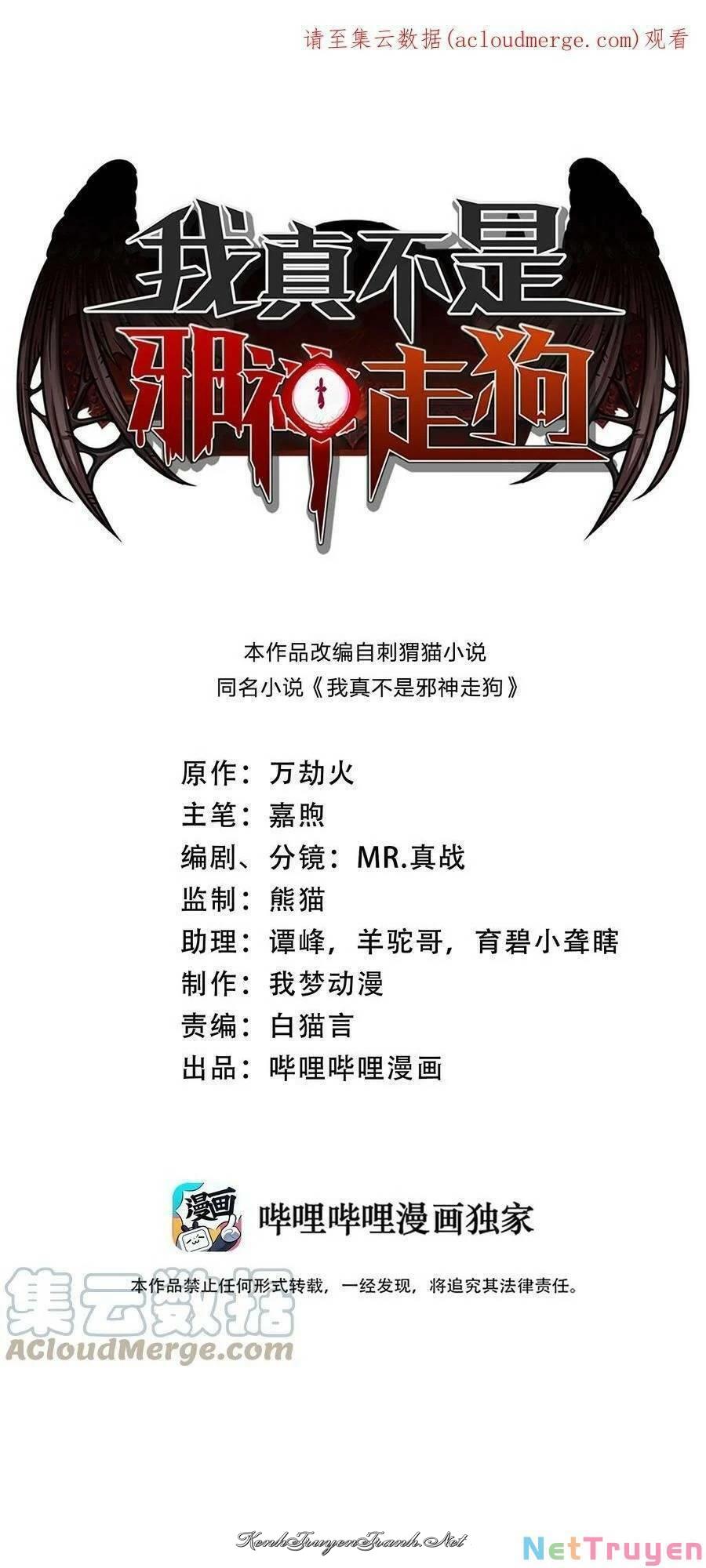 请至集云数据(acloudmerge.com)观看

我真不是邪神走狗

本作品改编自刺猬猫小说
同名小说《我真不是邪神走狗》

原作：万劫火
主笔：嘉煦
编剧、分镜：MR.真战
监制：熊猫
助理：谭峰，羊驼哥，育碧小聋瞎
制作：我梦动漫
责编：白猫言
出品：哔哩哔哩漫画

漫画

哔哩哔哩漫画独家

本作品禁止任何形式转载，一经发现，将追究其法律责任。

集云数据
ACloudMerge.com

KenhTruyenTranh.Net

NetTruyen